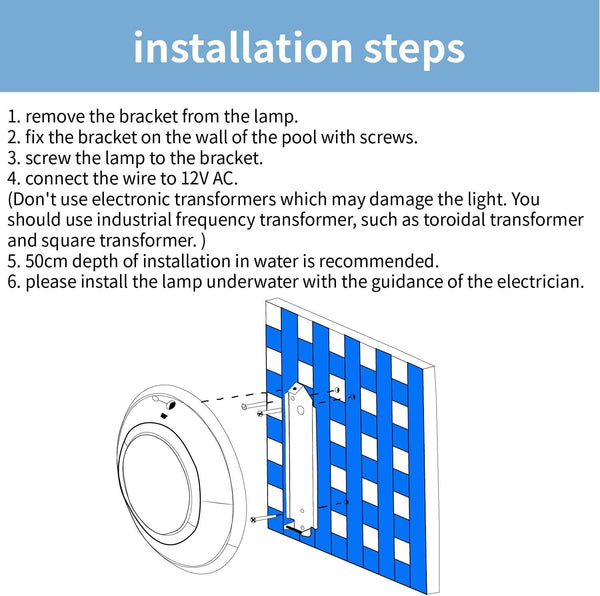 installation steps

1. remove the bracket from the lamp.
2. fix the bracket on the wall of the pool with screws.
3. screw the lamp to the bracket.
4. connect the wire to 12V AC.
(Don't use electronic transformers which may damage the light. You should use industrial frequency transformer, such as toroidal transformer and square transformer. )
5. 50cm depth of installation in water is recommended.
6. please install the lamp underwater with the guidance of the electrician.